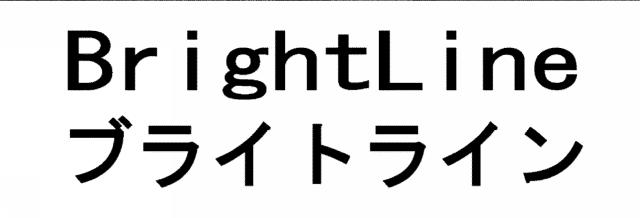 BrightLine
ブライトライン